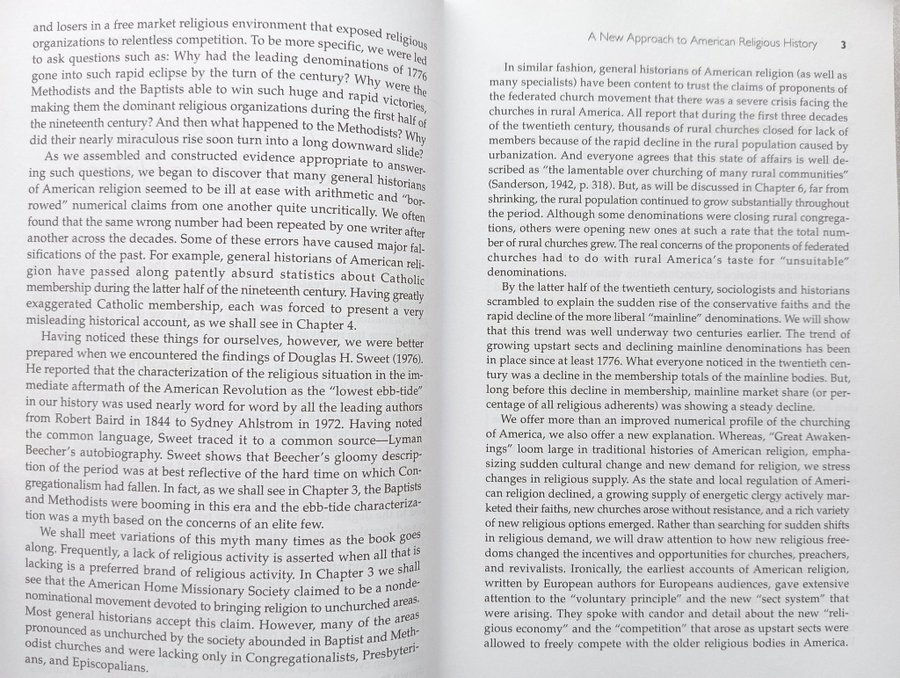 and losers in a free market religious environment that exposed religious organizations to relentless competition. To be more specific, we were led to ask questions such as: Why had the leading denominations of 1776 gone into such rapid eclipse by the turn of the century? Why were the Methodists and the Baptists able to win such huge and rapid victories, making them the dominant religious organizations during the first half of the nineteenth century? And then what happened to the Methodists? Why did their nearly miraculous rise soon turn into a long downward slide?

As we assembled and constructed evidence appropriate to answering such questions, we began to discover that many general historians of American religion seemed to be ill at ease with arithmetic and "borrowed" numerical claims from one another quite uncritically. We often found that the same wrong number had been repeated by one writer after another across the decades. Some of these errors have caused major falsifications of the past. For example, general historians of American religion have passed along patently absurd statistics about Catholic membership during the latter half of the nineteenth century. Having greatly exaggerated Catholic membership, each was forced to present a very misleading historical account, as we shall see in Chapter 4.

Having noticed these things for ourselves, however, we were better prepared when we encountered the findings of Douglas H. Sweet (1976). He reported that the characterization of the religious situation in the immediate aftermath of the American Revolution as the "lowest ebb-tide" in our history was used nearly word for word by all the leading authors from Robert Baird in 1844 to Sydney Ahlstrom in 1972. Having noted the common language, Sweet traced it to a common source—Lyman Beecher's autobiography. Sweet shows that Beecher's gloomy description of the period was at best reflective of the hard time on which Congregationalism had fallen. In fact, as we shall see in Chapter 3, the Baptists and Methodists were booming in this era and the ebb-tide characterization was a myth based on the concerns of an elite few.

We shall meet variations of this myth many times as the book goes along. Frequently, a lack of religious activity is asserted when all that is lacking is a preferred brand of religious activity. In Chapter 3 we shall see that the American Home Missionary Society claimed to be a nondenominational movement devoted to bringing religion to unchurched areas. Most general historians accept this claim. However, many of the areas pronounced as unchurched by the society abounded in Baptist and Methodist churches and were lacking only in Congregationalists, Presbyterians, and Episcopalians.

A New Approach to American Religious History 3

In similar fashion, general historians of American religion (as well as many specialists) have been content to trust the claims of proponents of the federated church movement that there was a severe crisis facing the churches in rural America. All report that during the first three decades of the twentieth century, thousands of rural churches closed for lack of members because of the rapid decline in the rural population caused by urbanization. And everyone agrees that this state of affairs is well described as "the lamentable over churching of many rural communities" (Sanderson, 1942, p. 318). But, as will be discussed in Chapter 6, far from shrinking, the rural population continued to grow substantially throughout the period. Although some denominations were closing rural congregations, others were opening new ones at such a rate that the total number of rural churches grew. The real concerns of the proponents of federated churches had to do with rural America's taste for "unsuitable" denominations.

By the latter half of the twentieth century, sociologists and historians scrambled to explain the sudden rise of the conservative faiths and the rapid decline of the more liberal "mainline" denominations. We will show that this trend was well underway two centuries earlier. The trend of growing upstart sects and declining mainline denominations has been in place since at least 1776. What everyone noticed in the twentieth century was a decline in the membership totals of the mainline bodies. But, long before this decline in membership, mainline market share (or percentage of all religious adherents) was showing a steady decline.

We offer more than an improved numerical profile of the churching of America, we also offer a new explanation. Whereas, "Great Awakenings" loom large in traditional histories of American religion, emphasizing sudden cultural change and new demand for religion, we stress changes in religious supply. As the state and local regulation of American religion declined, a growing supply of energetic clergy actively marketed their faiths, new churches arose without resistance, and a rich variety of new religious options emerged. Rather than searching for sudden shifts in religious demand, we will draw attention to how new religious freedoms changed the incentives and opportunities for churches, preachers, and revivalists. Ironically, the earliest accounts of American religion, written by European authors for Europeans audiences, gave extensive attention to the "voluntary principle" and the new "sect system" that were arising. They spoke with candor and detail about the new "religious economy" and the "competition" that arose as upstart sects were allowed to freely compete with the older religious bodies in America.